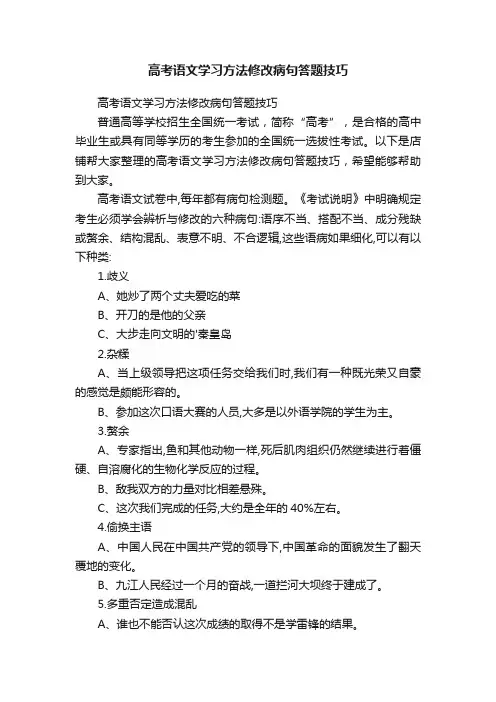 高考语文学习方法修改病句答题技巧

高考语文学习方法修改病句答题技巧

普通高等学校招生全国统一考试，简称“高考”，是合格的高中毕业生或具有同等学历的考生参加的全国统一选拔性考试。以下是店铺帮大家整理的高考语文学习方法修改病句答题技巧，希望能够帮助到大家。

高考语文试卷中,每年都有病句检测题。《考试说明》中明确规定考生必须学会辨析与修改的六种病句:语序不当、搭配不当、成分残缺或赘余、结构混乱、表意不明、不合逻辑,这些语病如果细化,可以有以下种类:

1.歧义

A、她炒了两个丈夫爱吃的菜

B、开刀的是他的父亲

C、大步走向文明的'秦皇岛

2.杂糅

A、当上级领导把这项任务交给我们时,我们有一种既光荣又自豪的感觉是颇能形容的。

B、参加这次口语大赛的人员,大多是以外语学院的学生为主。

3.赘余

A、专家指出,鱼和其他动物一样,死后肌肉组织仍然继续进行着僵硬、自溶腐化的生物化学反应的过程。

B、敌我双方的力量对比相差悬殊。

C、这次我们完成的任务,大约是全年的 40%左右。

4.偷换主语

A、中国人民在中国共产党的领导下,中国革命的面貌发生了翻天覆地的变化。

B、九江人民经过一个月的奋战,一道拦河大坝终于建成了。

5.多重否定造成混乱

A、谁也不能否认这次成绩的取得不是学雷锋的结果。